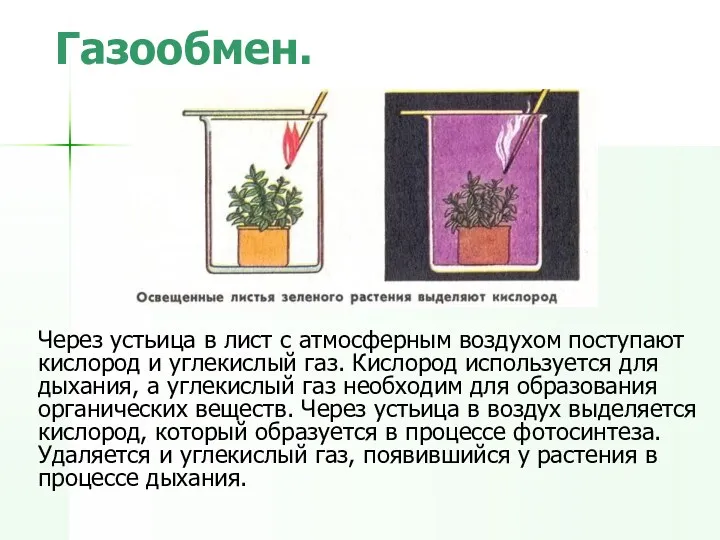 Газообмен.

Освещенные листья зеленого растения выделяют кислород

Через устьица в лист с атмосферным воздухом поступают кислород и углекислый газ. Кислород используется для дыхания, а углекислый газ необходим для образования органических веществ. Через устьица в воздух выделяется кислород, который образуется в процессе фотосинтеза. Удаляется и углекислый газ, появившийся у растения в процессе дыхания.